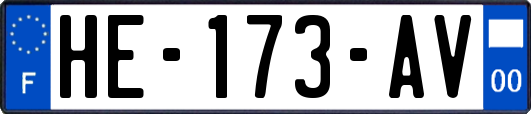 F
HE-173-AV
00